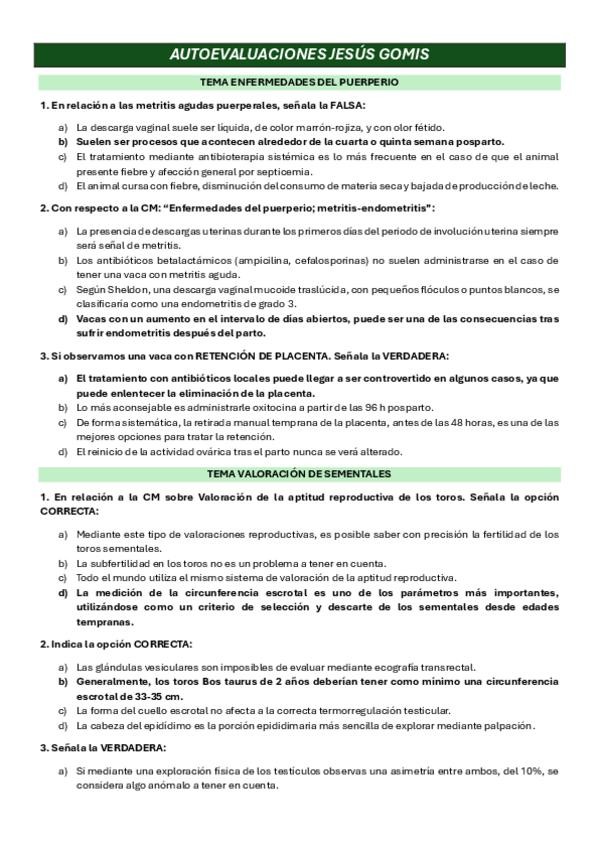 AUTOEVALUACIONES JESÚS GOMIS

TEMA ENFERMEDADES DEL PUERPERIO

1. En relación a las metritis agudas puerperales, señala la FALSA:

a) La descarga vaginal suele ser líquida, de color marrón-rojiza, y con olor fétido.
b) Suelen ser procesos que acontecen alrededor de la cuarta o quinta semana posparto.
c) El tratamiento mediante antibioterapia sistémica es lo más frecuente en el caso de que el animal presente fiebre y afección general por septicemia.
d) El animal cursa con fiebre, disminución del consumo de materia seca y bajada de producción de leche.

2. Con respecto a la CM: "Enfermedades del puerperio; metritis-endometritis":

a) La presencia de descargas uterinas durante los primeros días del periodo de involución uterina siempre será señal de metritis.
b) Los antibióticos betalactámicos (ampicilina, cefalosporinas) no suelen administrarse en el caso de tener una vaca con metritis aguda.
c) Según Sheldon, una descarga vaginal mucoide traslúcida, con pequeños flóculos o puntos blancos, se clasificaría como una endometritis de grado 3.
d) Vacas con un aumento en el intervalo de días abiertos, puede ser una de las consecuencias tras sufrir endometritis después del parto.

3. Si observamos una vaca con RETENCIÓN DE PLACENTA. Señala la VERDADERA:

a) El tratamiento con antibióticos locales puede llegar a ser controvertido en algunos casos, ya que puede enlentecer la eliminación de la placenta.
b) Lo más aconsejable es administrarle oxitocina a partir de las 96 h posparto.
c) De forma sistemática, la retirada manual temprana de la placenta, antes de las 48 horas, es una de las mejores opciones para tratar la retención.
d) El reinicio de la actividad ovárica tras el parto nunca se verá alterado.

TEMA VALORACIÓN DE SEMENTALES

1. En relación a la CM sobre Valoración de la aptitud reproductiva de los toros. Señala la opción CORRECTA:

a) Mediante este tipo de valoraciones reproductivas, es posible saber con precisión la fertilidad de los toros sementales.
b) La subfertilidad en los toros no es un problema a tener en cuenta.
c) Todo el mundo utiliza el mismo sistema de valoración de la aptitud reproductiva.
d) La medición de la circunferencia escrotal es uno de los parámetros más importantes, utilizándose como un criterio de selección y descarte de los sementales desde edades tempranas.

2. Indica la opción CORRECTA:

a) Las glándulas vesiculares son imposibles de evaluar mediante ecografía transrectal.
b) Generalmente, los toros Bos taurus de 2 años deberían tener como mínimo una circunferencia escrotal de 33-35 cm.
c) La forma del cuello escrotal no afecta a la correcta termorregulación testicular.
d) La cabeza del epidídimo es la porción epididimaria más sencilla de explorar mediante palpación.

3. Señala la VERDADERA:

a) Si mediante una exploración física de los testículos observas una asimetría entre ambos, del 10%, se considera algo anómalo a tener en cuenta.